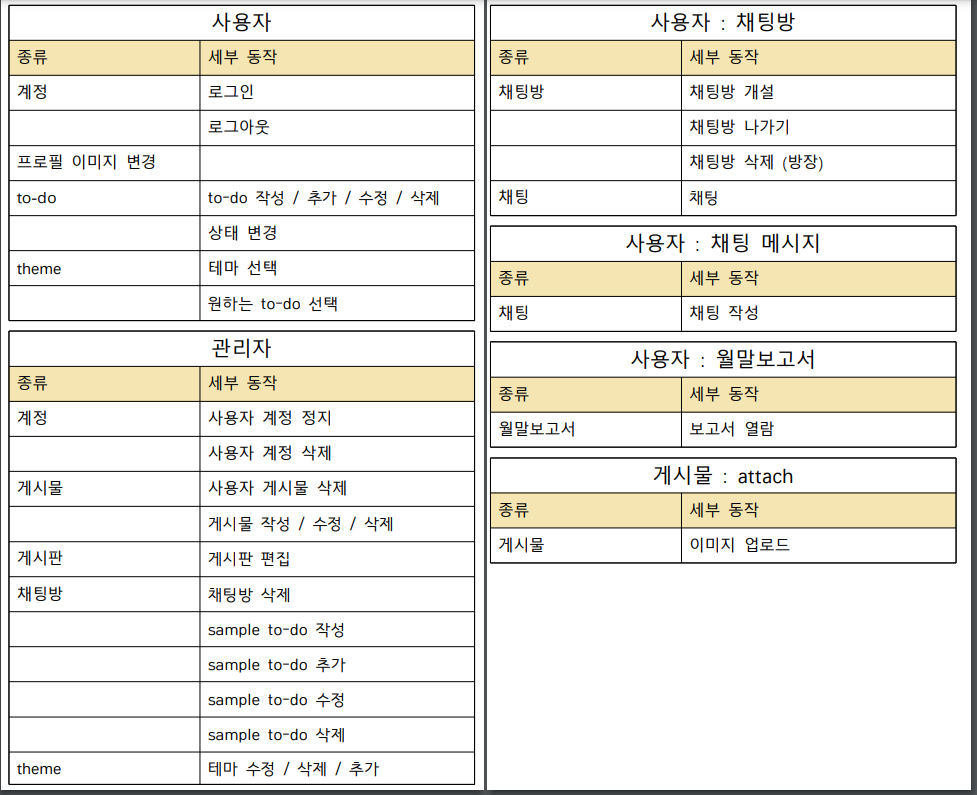 사용자

| 종류 | 세부 동작 |
|---|---|
| 계정 | 로그인 |
| | 로그아웃 |
| 프로필 이미지 변경 | |
| to-do | to-do 작성 / 추가 / 수정 / 삭제 |
| | 상태 변경 |
| theme | 테마 선택 |
| | 원하는 to-do 선택 |

관리자

| 종류 | 세부 동작 |
|---|---|
| 계정 | 사용자 계정 정지 |
| | 사용자 계정 삭제 |
| 게시물 | 사용자 게시물 삭제 |
| | 게시물 작성 / 수정 / 삭제 |
| 게시판 | 게시판 편집 |
| 채팅방 | 채팅방 삭제 |
| | sample to-do 작성 |
| | sample to-do 추가 |
| | sample to-do 수정 |
| | sample to-do 삭제 |
| theme | 테마 수정 / 삭제 / 추가 |

사용자 : 채팅방

| 종류 | 세부 동작 |
|---|---|
| 채팅방 | 채팅방 개설 |
| | 채팅방 나가기 |
| | 채팅방 삭제 (방장) |
| 채팅 | 채팅 |

사용자 : 채팅 메시지

| 종류 | 세부 동작 |
|---|---|
| 채팅 | 채팅 작성 |

사용자 : 월말보고서

| 종류 | 세부 동작 |
|---|---|
| 월말보고서 | 보고서 열람 |

게시물 : attach

| 종류 | 세부 동작 |
|---|---|
| 게시물 | 이미지 업로드 |